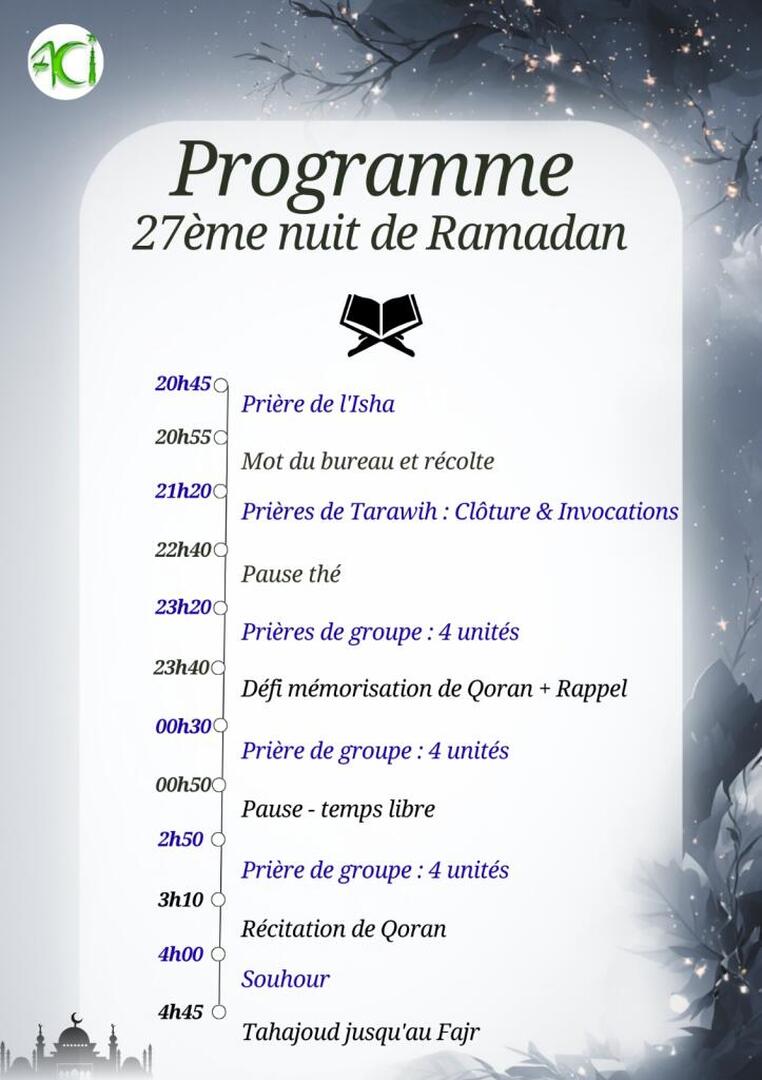 ACI

Programme
27ème nuit de Ramadan

20h45
Prière de l'Isha
20h55
Mot du bureau et récolte
21h20
Prières de Tarawih : Clôture & Invocations
22h40
Pause thé
23h20
Prières de groupe : 4 unités
23h40
Défi mémorisation de Qoran + Rappel
00h30
Prière de groupe : 4 unités
00h50
Pause - temps libre
2h50
Prière de groupe : 4 unités
3h10
Récitation de Qoran
4h00
Souhour
4h45
Tahajoud jusqu'au Fajr